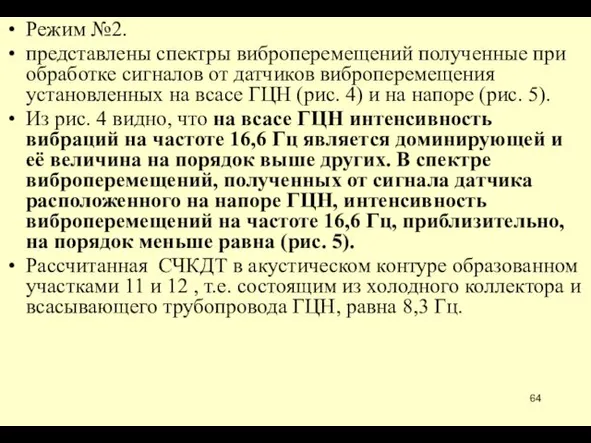 • Режим №2.

• представлены спектры виброперемещений полученные при обработке сигналов от датчиков виброперемещения установленных на всасе ГЦН (рис. 4) и на напоре (рис. 5).

• Из рис. 4 видно, что на всасе ГЦН интенсивность вибраций на частоте 16,6 Гц является доминирующей и её величина на порядок выше других. В спектре виброперемещений, полученных от сигнала датчика расположенного на напоре ГЦН, интенсивность виброперемещений на частоте 16,6 Гц, приблизительно, на порядок меньше равна (рис. 5).

• Рассчитанная  СЧКДТ в акустическом контуре образованном участками 11 и 12 , т.е. состоящим из холодного коллектора и всасывающего трубопровода ГЦН, равна 8,3 Гц.

64